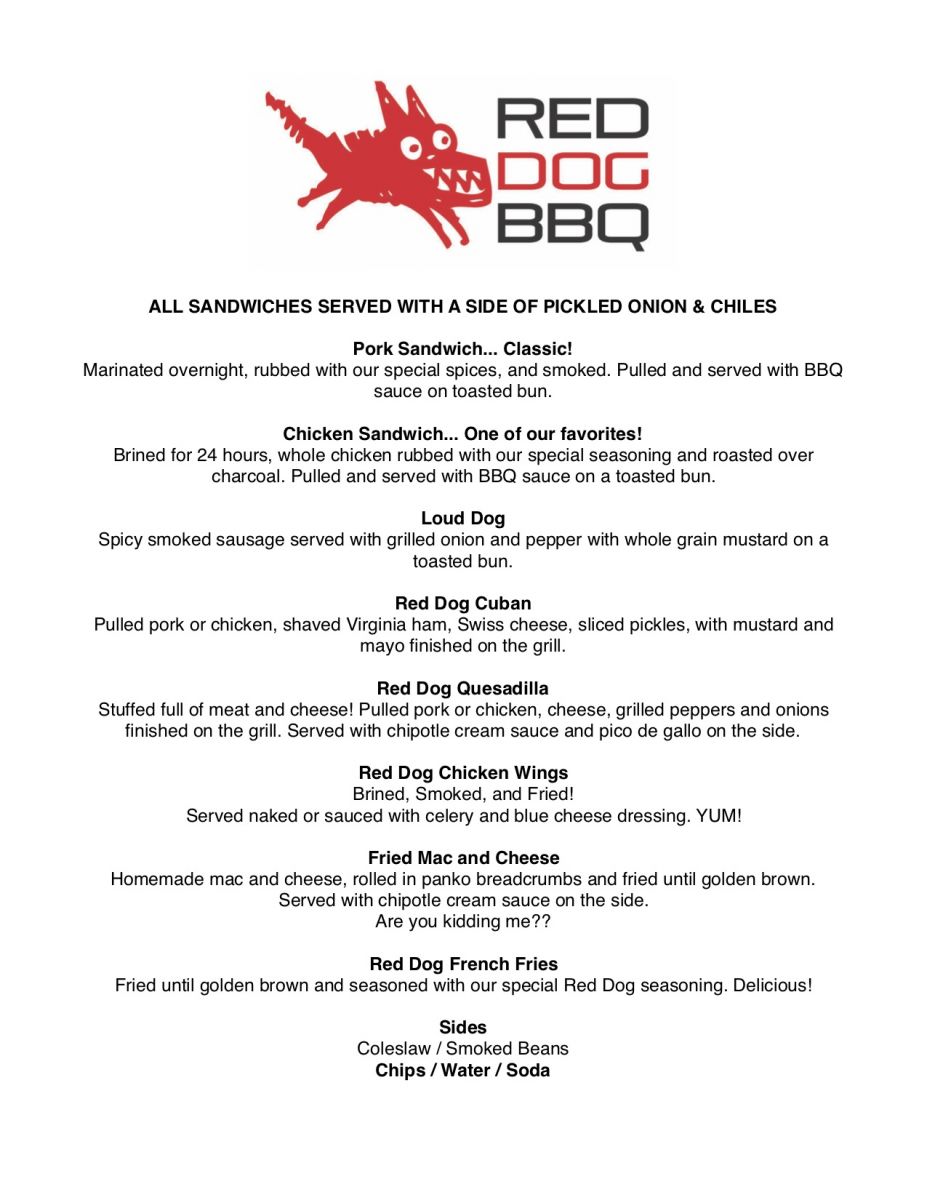 RED
DOG
BBQ

ALL SANDWICHES SERVED WITH A SIDE OF PICKLED ONION & CHILES

Pork Sandwich... Classic!
Marinated overnight, rubbed with our special spices, and smoked. Pulled and served with BBQ sauce on toasted bun.

Chicken Sandwich... One of our favorites!
Brined for 24 hours, whole chicken rubbed with our special seasoning and roasted over charcoal. Pulled and served with BBQ sauce on a toasted bun.

Loud Dog
Spicy smoked sausage served with grilled onion and pepper with whole grain mustard on a toasted bun.

Red Dog Cuban
Pulled pork or chicken, shaved Virginia ham, Swiss cheese, sliced pickles, with mustard and mayo finished on the grill.

Red Dog Quesadilla
Stuffed full of meat and cheese! Pulled pork or chicken, cheese, grilled peppers and onions finished on the grill. Served with chipotle cream sauce and pico de gallo on the side.

Red Dog Chicken Wings
Brined, Smoked, and Fried!
Served naked or sauced with celery and blue cheese dressing. YUM!

Fried Mac and Cheese
Homemade mac and cheese, rolled in panko breadcrumbs and fried until golden brown.
Served with chipotle cream sauce on the side.
Are you kidding me??

Red Dog French Fries
Fried until golden brown and seasoned with our special Red Dog seasoning. Delicious!

Sides
Coleslaw / Smoked Beans
Chips / Water / Soda